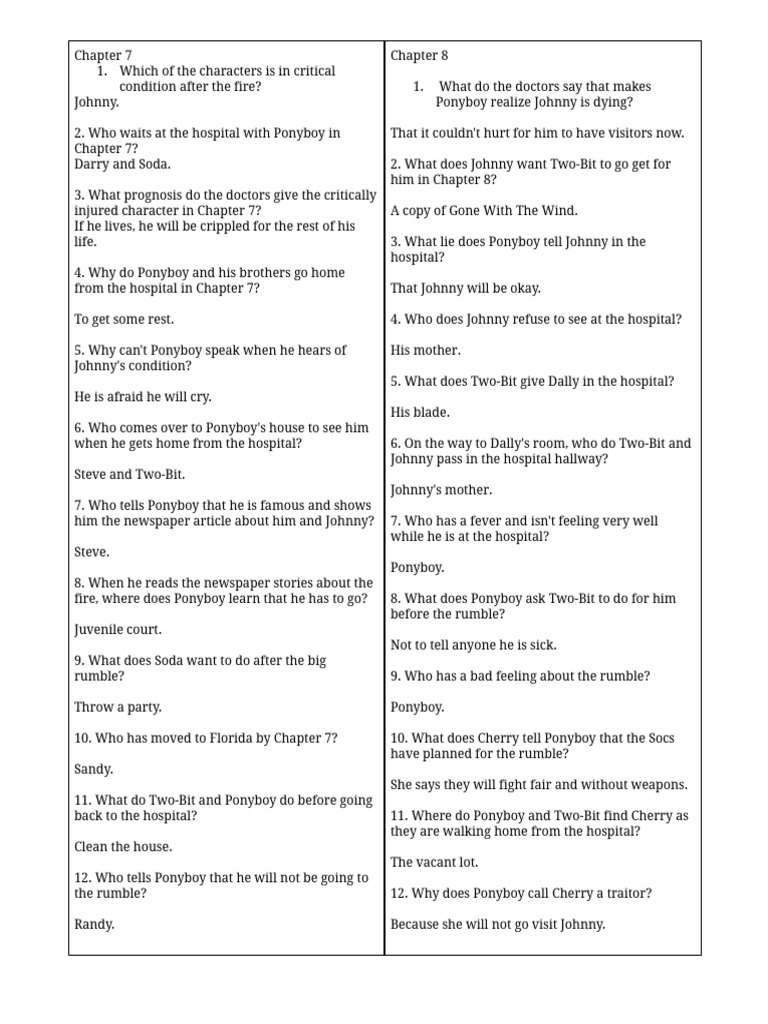 Chapter 7

1. Which of the characters is in critical condition after the fire?
Johnny.

2. Who waits at the hospital with Ponyboy in Chapter 7?
Darry and Soda.

3. What prognosis do the doctors give the critically injured character in Chapter 7?
If he lives, he will be crippled for the rest of his life.

4. Why do Ponyboy and his brothers go home from the hospital in Chapter 7?

To get some rest.

5. Why can't Ponyboy speak when he hears of Johnny's condition?

He is afraid he will cry.

6. Who comes over to Ponyboy's house to see him when he gets home from the hospital?

Steve and Two-Bit.

7. Who tells Ponyboy that he is famous and shows him the newspaper article about him and Johnny?

Steve.

8. When he reads the newspaper stories about the fire, where does Ponyboy learn that he has to go?

Juvenile court.

9. What does Soda want to do after the big rumble?

Throw a party.

10. Who has moved to Florida by Chapter 7?

Sandy.

11. What do Two-Bit and Ponyboy do before going back to the hospital?

Clean the house.

12. Who tells Ponyboy that he will not be going to the rumble?

Randy.

Chapter 8

1. What do the doctors say that makes Ponyboy realize Johnny is dying?

That it couldn't hurt for him to have visitors now.

2. What does Johnny want Two-Bit to go get for him in Chapter 8?

A copy of Gone With The Wind.

3. What lie does Ponyboy tell Johnny in the hospital?

That Johnny will be okay.

4. Who does Johnny refuse to see at the hospital?

His mother.

5. What does Two-Bit give Dally in the hospital?

His blade.

6. On the way to Dally's room, who do Two-Bit and Johnny pass in the hospital hallway?

Johnny's mother.

7. Who has a fever and isn't feeling very well while he is at the hospital?

Ponyboy.

8. What does Ponyboy ask Two-Bit to do for him before the rumble?

Not to tell anyone he is sick.

9. Who has a bad feeling about the rumble?

Ponyboy.

10. What does Cherry tell Ponyboy that the Socs have planned for the rumble?

She says they will fight fair and without weapons.

11. Where do Ponyboy and Two-Bit find Cherry as they are walking home from the hospital?

The vacant lot.

12. Why does Ponyboy call Cherry a traitor?

Because she will not go visit Johnny.